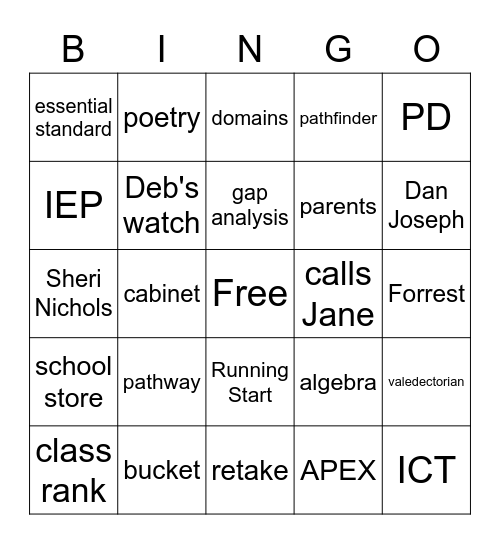 | B | I | N | G | O |
|---|---|---|---|---|
| essential standard | poetry | domains | pathfinder | PD |
| IEP | Deb's watch | gap analysis | parents | Dan Joseph |
| Sheri Nichols | cabinet | Free | calls Jane | Forrest |
| school store | pathway | Running Start | algebra | valedectorian |
| class rank | bucket | retake | APEX | ICT |